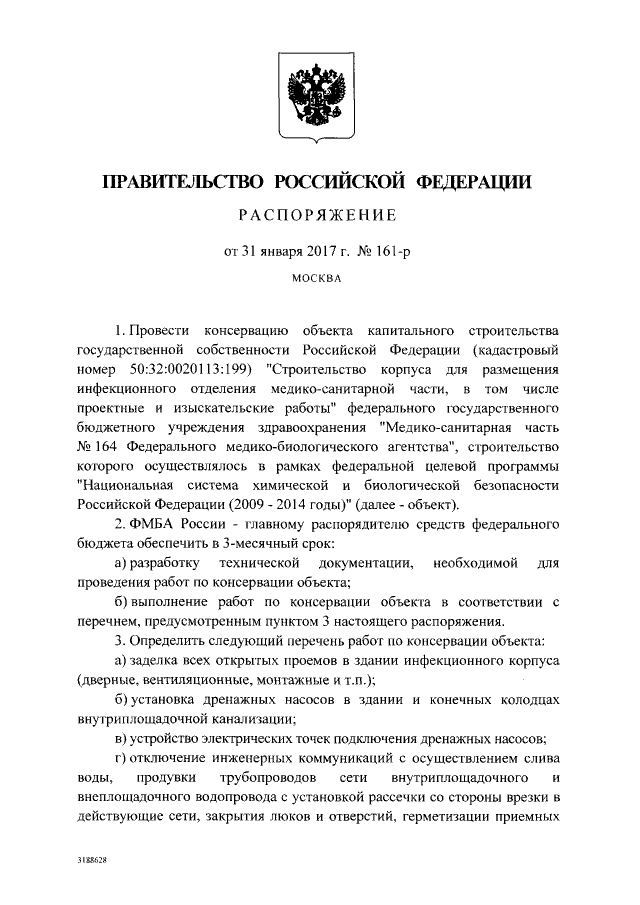 ПРАВИТЕЛЬСТВО РОССИЙСКОЙ ФЕДЕРАЦИИ

РАСПОРЯЖЕНИЕ

от 31 января 2017 г. № 161-р

МОСКВА

1. Провести консервацию объекта капитального строительства государственной собственности Российской Федерации (кадастровый номер 50:32:0020113:199) "Строительство корпуса для размещения инфекционного отделения медико-санитарной части, в том числе проектные и изыскательские работы" федерального государственного бюджетного учреждения здравоохранения "Медико-санитарная часть № 164 Федерального медико-биологического агентства", строительство которого осуществлялось в рамках федеральной целевой программы "Национальная система химической и биологической безопасности Российской Федерации (2009 - 2014 годы)" (далее - объект).

2. ФМБА России - главному распорядителю средств федерального бюджета обеспечить в 3-месячный срок:

а) разработку технической документации, необходимой для проведения работ по консервации объекта;

б) выполнение работ по консервации объекта в соответствии с перечнем, предусмотренным пунктом 3 настоящего распоряжения.

3. Определить следующий перечень работ по консервации объекта:

а) заделка всех открытых проемов в здании инфекционного корпуса (дверные, вентиляционные, монтажные и т.п.);

б) установка дренажных насосов в здании и конечных колодцах внутриплощадочной канализации;

в) устройство электрических точек подключения дренажных насосов;

г) отключение инженерных коммуникаций с осуществлением слива воды, продувки трубопроводов сети внутриплощадочного и внеплощадочного водопровода с установкой рассечки со стороны врезки в действующие сети, закрытия люков и отверстий, герметизации приемных

3188628